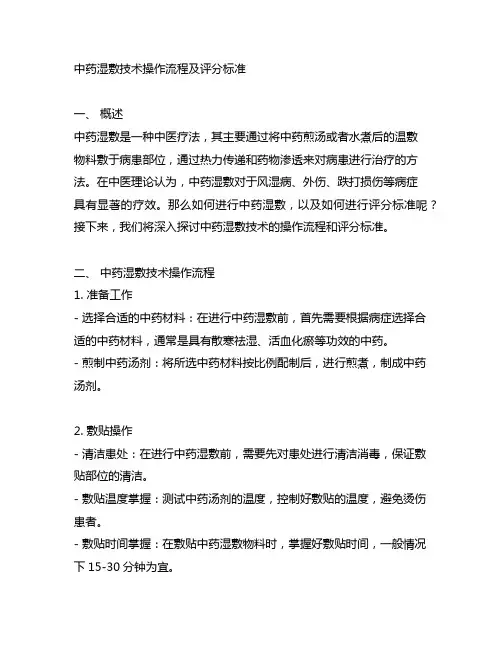 中药湿敷技术操作流程及评分标准

一、 概述

中药湿敷是一种中医疗法，其主要通过将中药煎汤或者水煮后的温敷物料敷于病患部位，通过热力传递和药物渗透来对病患进行治疗的方法。在中医理论认为，中药湿敷对于风湿病、外伤、跌打损伤等病症具有显著的疗效。那么如何进行中药湿敷，以及如何进行评分标准呢？接下来，我们将深入探讨中药湿敷技术的操作流程和评分标准。

二、 中药湿敷技术操作流程

1. 准备工作

- 选择合适的中药材料：在进行中药湿敷前，首先需要根据病症选择合适的中药材料，通常是具有散寒祛湿、活血化瘀等功效的中药。

- 煎制中药汤剂：将所选中药材料按比例配制后，进行煎煮，制成中药汤剂。

2. 敷贴操作

- 清洁患处：在进行中药湿敷前，需要先对患处进行清洁消毒，保证敷贴部位的清洁。

- 敷贴温度掌握：测试中药汤剂的温度，控制好敷贴的温度，避免烫伤患者。

- 敷贴时间掌握：在敷贴中药湿敷物料时，掌握好敷贴时间，一般情况下 15-30 分钟为宜。